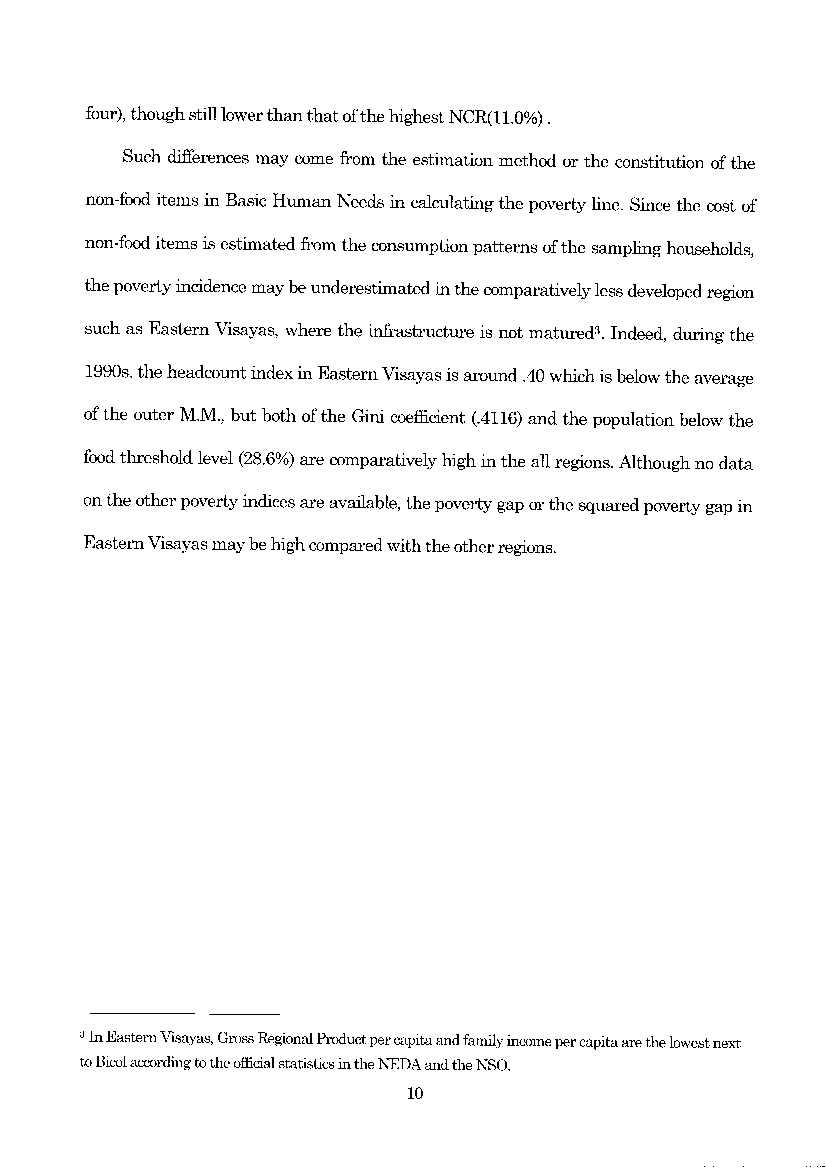 four), though still lower than that of the highest NCR(11.0%) .

Such differences may come from the estimation method or the constitution of the non-food items in Basic Human Needs in calculating the poverty line. Since the cost of non-food items is estimated from the consumption patterns of the sampling households, the poverty incidence may be underestimated in the comparatively less developed region such as Eastern Visayas, where the infrastructure is not matured$^3$. Indeed, during the 1990s, the headcount index in Eastern Visayas is around .40 which is below the average of the outer M.M., but both of the Gini coefficient (.4116) and the population below the food threshold level (28.6%) are comparatively high in the all regions. Although no data on the other poverty indices are available, the poverty gap or the squared poverty gap in Eastern Visayas may be high compared with the other regions.

$^3$ In Eastern Visayas, Gross Regional Product per capita and family income per capita are the lowest next to Bicol according to the official statistics in the NEDA and the NSO.

10